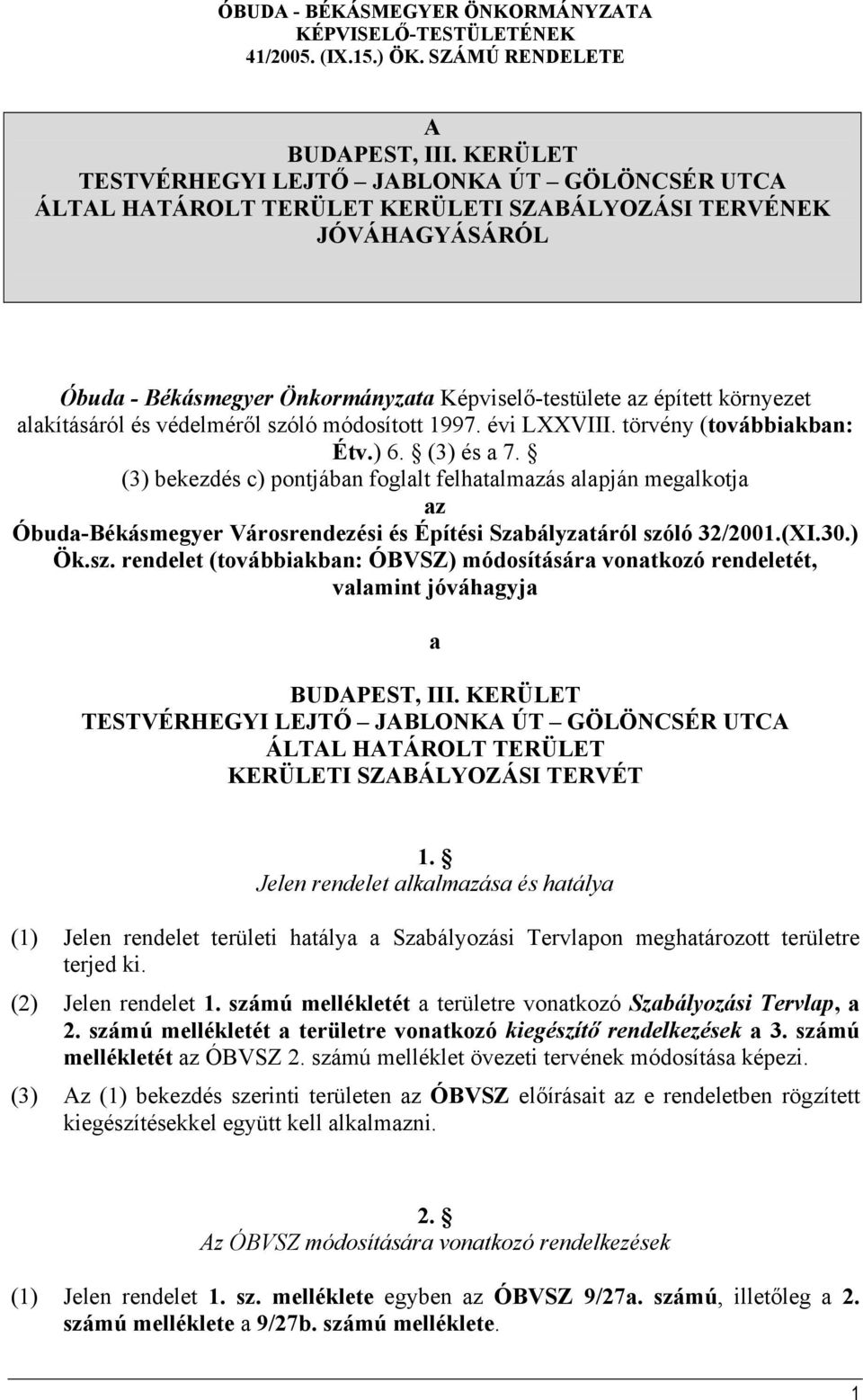 ÓBUDA - BÉKÁSMEGYER ÖNKORMÁNYZATA KÉPVISELŐ-TESTÜLETÉNEK 41/2005. (IX.15.) ÖK. SZÁMÚ RENDELETE

A
BUDAPEST, III. KERÜLET
TESTVÉRHEGYI LEJTŐ – JABLONKA ÚT – GÖLÖNCSÉR UTCA
ÁLTAL HATÁROLT TERÜLET KERÜLETI SZABÁLYOZÁSI TERVÉNEK
JÓVÁHAGYÁSÁRÓL

Óbuda - Békásmegyer Önkormányzata Képviselő-testülete az épített környezet alakításáról és védelméről szóló módosított 1997. évi LXXVIII. törvény (továbbiakban: Étv.) 6. § (3) és a 7. § (3) bekezdés c) pontjában foglalt felhatalmazás alapján megalkotja az Óbuda-Békásmegyer Városrendezési és Építési Szabályzatáról szóló 32/2001.(XI.30.) Ök.sz. rendelet (továbbiakban: ÓBVSZ) módosítására vonatkozó rendeletét, valamint jóváhagyja

a

BUDAPEST, III. KERÜLET
TESTVÉRHEGYI LEJTŐ – JABLONKA ÚT – GÖLÖNCSÉR UTCA
ÁLTAL HATÁROLT TERÜLET
KERÜLETI SZABÁLYOZÁSI TERVÉT

1. §
Jelen rendelet alkalmazása és hatálya

(1) Jelen rendelet területi hatálya a Szabályozási Tervlapon meghatározott területre terjed ki.

(2) Jelen rendelet 1. számú mellékletét a területre vonatkozó Szabályozási Tervlap, a 2. számú mellékletét a területre vonatkozó kiegészítő rendelkezések a 3. számú mellékletét az ÓBVSZ 2. számú melléklet övezeti tervének módosítása képezi.

(3) Az (1) bekezdés szerinti területen az ÓBVSZ előírásait az e rendeletben rögzített kiegészítésekkel együtt kell alkalmazni.

2. §
Az ÓBVSZ módosítására vonatkozó rendelkezések

(1) Jelen rendelet 1. sz. melléklete egyben az ÓBVSZ 9/27a. számú, illetőleg a 2. számú melléklete a 9/27b. számú melléklete.

1